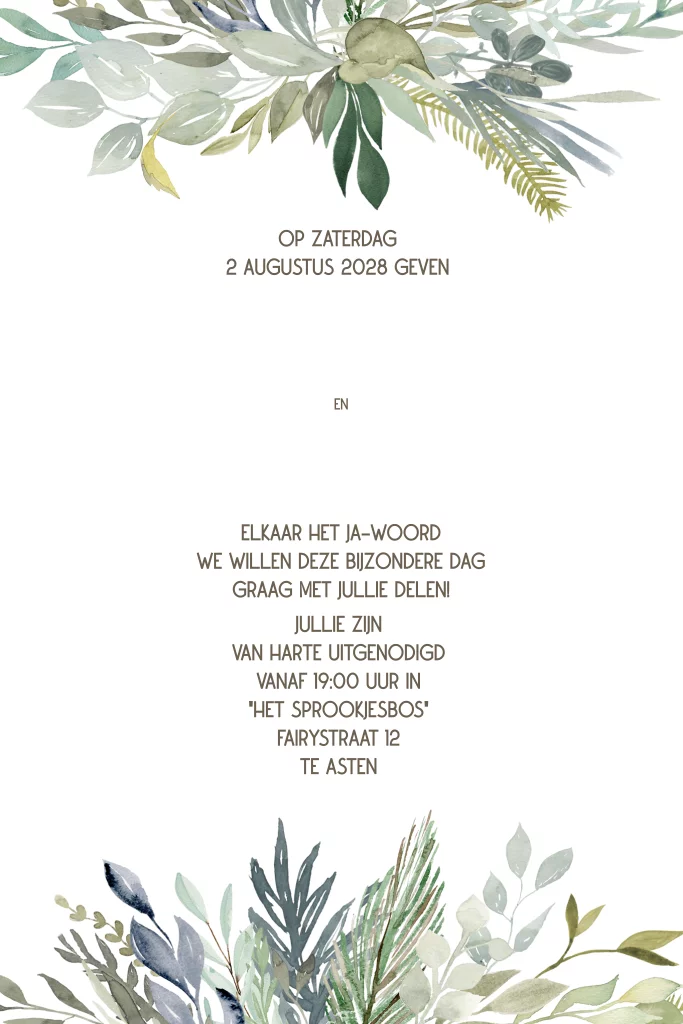 OP ZATERDAG
2 AUGUSTUS 2028 GEVEN

EN

ELKAAR HET JA-WOORD
WE WILLEN DEZE BIJZONDERE DAG
GRAAG MET JULLIE DELEN!

JULLIE ZIJN
VAN HARTE UITGENODIGD
VANAF 19:00 UUR IN
"HET SPROOKJESBOS"
FAIRYSTRAAT 12
TE ASTEN